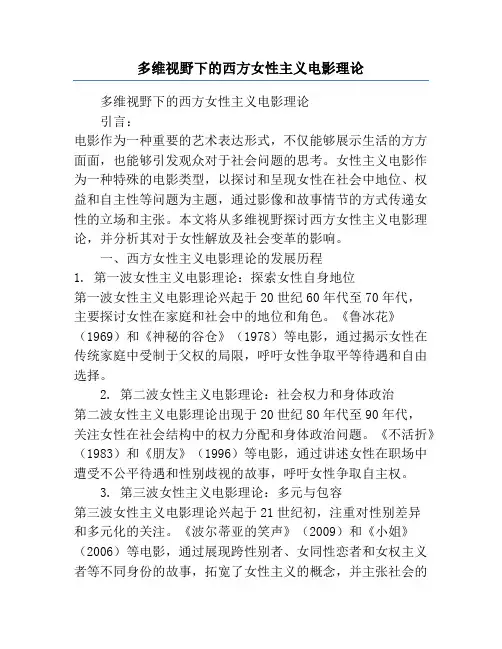 多维视野下的西方女性主义电影理论

多维视野下的西方女性主义电影理论

引言：

电影作为一种重要的艺术表达形式，不仅能够展示生活的方方面面，也能够引发观众对于社会问题的思考。女性主义电影作为一种特殊的电影类型，以探讨和呈现女性在社会中地位、权益和自主性等问题为主题，通过影像和故事情节的方式传递女性的立场和主张。本文将从多维视野探讨西方女性主义电影理论，并分析其对于女性解放及社会变革的影响。

一、西方女性主义电影理论的发展历程

1. 第一波女性主义电影理论：探索女性自身地位

第一波女性主义电影理论兴起于20世纪60年代至70年代，主要探讨女性在家庭和社会中的地位和角色。《鲁冰花》（1969）和《神秘的谷仓》（1978）等电影，通过揭示女性在传统家庭中受制于父权的局限，呼吁女性争取平等待遇和自由选择。

2. 第二波女性主义电影理论：社会权力和身体政治

第二波女性主义电影理论出现于20世纪80年代至90年代，关注女性在社会结构中的权力分配和身体政治问题。《不活折》（1983）和《朋友》（1996）等电影，通过讲述女性在职场中遭受不公平待遇和性别歧视的故事，呼吁女性争取自主权。

3. 第三波女性主义电影理论：多元与包容

第三波女性主义电影理论兴起于21世纪初，注重对性别差异和多元化的关注。《波尔蒂亚的笑声》（2009）和《小姐》（2006）等电影，通过展现跨性别者、女同性恋者和女权主义者等不同身份的故事，拓宽了女性主义的概念，并主张社会的